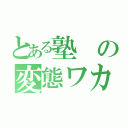 とある塾の変態ワカ